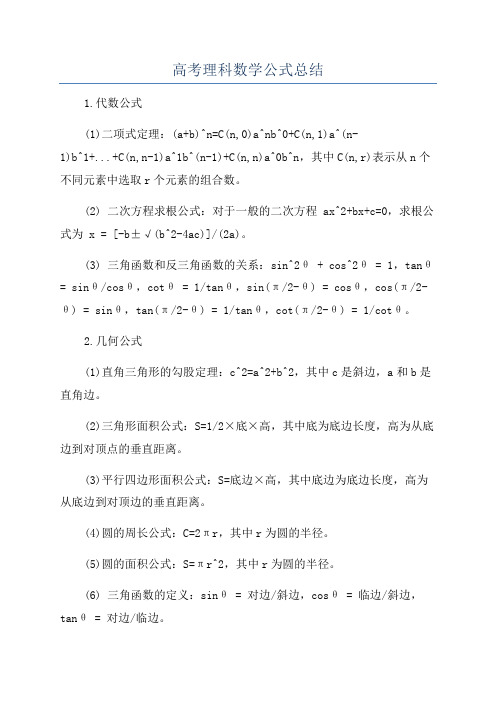 高考理科数学公式总结

1.代数公式

(1)二项式定理：(a+b)^n=C(n,0)a^nb^0+C(n,1)a^(n-1)b^1+...+C(n,n-1)a^1b^(n-1)+C(n,n)a^0b^n，其中C(n,r)表示从n个不同元素中选取r个元素的组合数。

(2) 二次方程求根公式：对于一般的二次方程 ax^2+bx+c=0，求根公式为 x = [-b±√(b^2-4ac)]/(2a)。

(3) 三角函数和反三角函数的关系：sin^2θ + cos^2θ = 1，tanθ = sinθ/cosθ，cotθ = 1/tanθ，sin(π/2-θ) = cosθ，cos(π/2-θ) = sinθ，tan(π/2-θ) = 1/tanθ，cot(π/2-θ) = 1/cotθ。

2.几何公式

(1)直角三角形的勾股定理：c^2=a^2+b^2，其中c是斜边，a和b是直角边。

(2)三角形面积公式：S=1/2×底×高，其中底为底边长度，高为从底边到对顶点的垂直距离。

(3)平行四边形面积公式：S=底边×高，其中底边为底边长度，高为从底边到对顶边的垂直距离。

(4)圆的周长公式：C=2πr，其中r为圆的半径。

(5)圆的面积公式：S=πr^2，其中r为圆的半径。

(6) 三角函数的定义：sinθ = 对边/斜边，cosθ = 临边/斜边，tanθ = 对边/临边。